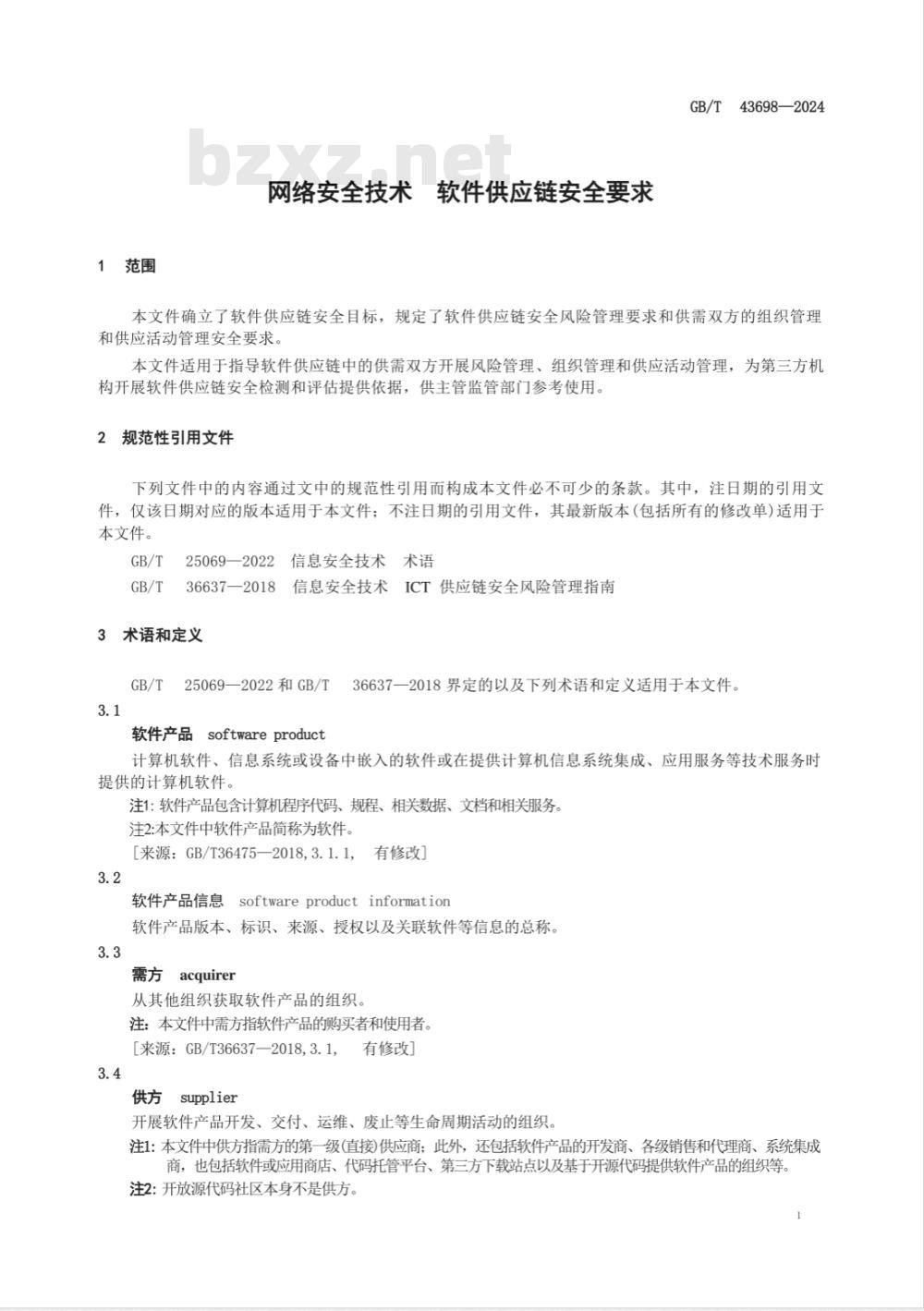 GB/T 43698—2024

bzxz.net

网络安全技术 软件供应链安全要求

1 范围

本文件确立了软件供应链安全目标，规定了软件供应链安全风险管理要求和供需双方的组织管理和供应活动管理安全要求。

本文件适用于指导软件供应链中的供需双方开展风险管理、组织管理和供应活动管理，为第三方机构开展软件供应链安全检测和评估提供依据，供主管监管部门参考使用。

2 规范性引用文件

下列文件中的内容通过文中的规范性引用而构成本文件必不可少的条款。其中，注日期的引用文件，仅该日期对应的版本适用于本文件；不注日期的引用文件，其最新版本(包括所有的修改单)适用于本文件。

GB/T 25069—2022 信息安全技术 术语

GB/T 36637—2018 信息安全技术 ICT 供应链安全风险管理指南

3 术语和定义

GB/T 25069—2022 和 GB/T 36637—2018 界定的以及下列术语和定义适用于本文件。

3.1

软件产品 software product

计算机软件、信息系统或设备中嵌入的软件或在提供计算机信息系统集成、应用服务等技术服务时提供的计算机软件。

注1: 软件产品包含计算机程序代码、规程、相关数据、文档和相关服务。

注2:本文件中软件产品简称为软件。

[来源：GB/T36475—2018,3.1.1, 有修改]

3.2

软件产品信息 software product information

软件产品版本、标识、来源、授权以及关联软件等信息的总称。

3.3

需方 acquirer

从其他组织获取软件产品的组织。

注: 本文件中需方指软件产品的购买者和使用者。

[来源：GB/T36637—2018,3.1, 有修改]

3.4

供方 supplier

开展软件产品开发、交付、运维、废止等生命周期活动的组织。

注1: 本文件中供方指需方的第一级(直接)供应商；此外，还包括软件产品的开发商、各级销售和代理商、系统集成商，也包括软件或应用商店、代码托管平台、第三方下载站点以及基于开源代码提供软件产品的组织等。

注2: 开放源代码社区本身不是供方。

1